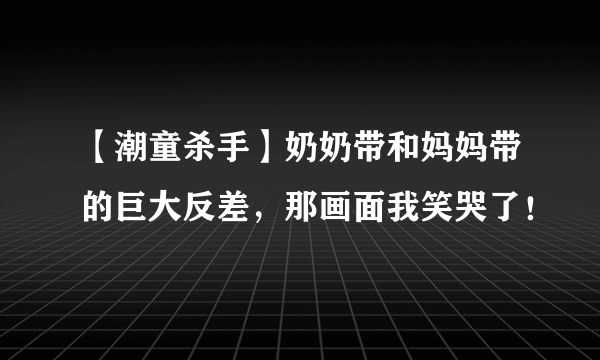 【潮童杀手】奶奶带和妈妈带的巨大反差，那画面我笑哭了！